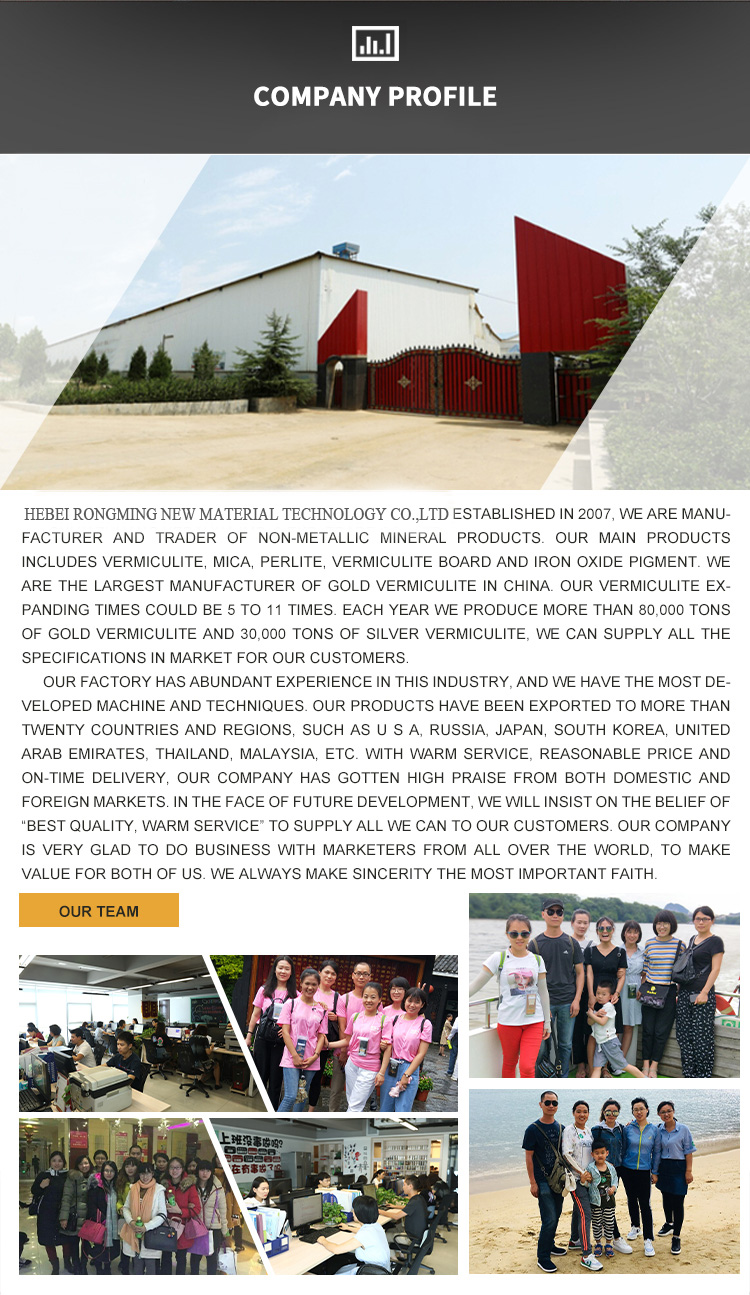 COMPANY PROFILE

HEBEI RONGMING NEW MATERIAL TECHNOLOGY CO.,LTD ESTABLISHED IN 2007, WE ARE MANUFACTURER AND TRADER OF NON-METALLIC MINERAL PRODUCTS. OUR MAIN PRODUCTS INCLUDES VERMICULITE, MICA, PERLITE, VERMICULITE BOARD AND IRON OXIDE PIGMENT. WE ARE THE LARGEST MANUFACTURER OF GOLD VERMICULITE IN CHINA. OUR VERMICULITE EXPANDING TIMES COULD BE 5 TO 11 TIMES. EACH YEAR WE PRODUCE MORE THAN 80,000 TONS OF GOLD VERMICULITE AND 30,000 TONS OF SILVER VERMICULITE, WE CAN SUPPLY ALL THE SPECIFICATIONS IN MARKET FOR OUR CUSTOMERS.

OUR FACTORY HAS ABUNDANT EXPERIENCE IN THIS INDUSTRY, AND WE HAVE THE MOST DEVELOPED MACHINE AND TECHNIQUES. OUR PRODUCTS HAVE BEEN EXPORTED TO MORE THAN TWENTY COUNTRIES AND REGIONS, SUCH AS U S A, RUSSIA, JAPAN, SOUTH KOREA, UNITED ARAB EMIRATES, THAILAND, MALAYSIA, ETC. WITH WARM SERVICE, REASONABLE PRICE AND ON-TIME DELIVERY, OUR COMPANY HAS GOTTEN HIGH PRAISE FROM BOTH DOMESTIC AND FOREIGN MARKETS. IN THE FACE OF FUTURE DEVELOPMENT, WE WILL INSIST ON THE BELIEF OF "BEST QUALITY, WARM SERVICE" TO SUPPLY ALL WE CAN TO OUR CUSTOMERS. OUR COMPANY IS VERY GLAD TO DO BUSINESS WITH MARKETERS FROM ALL OVER THE WORLD, TO MAKE VALUE FOR BOTH OF US. WE ALWAYS MAKE SINCERITY THE MOST IMPORTANT FAITH.

OUR TEAM